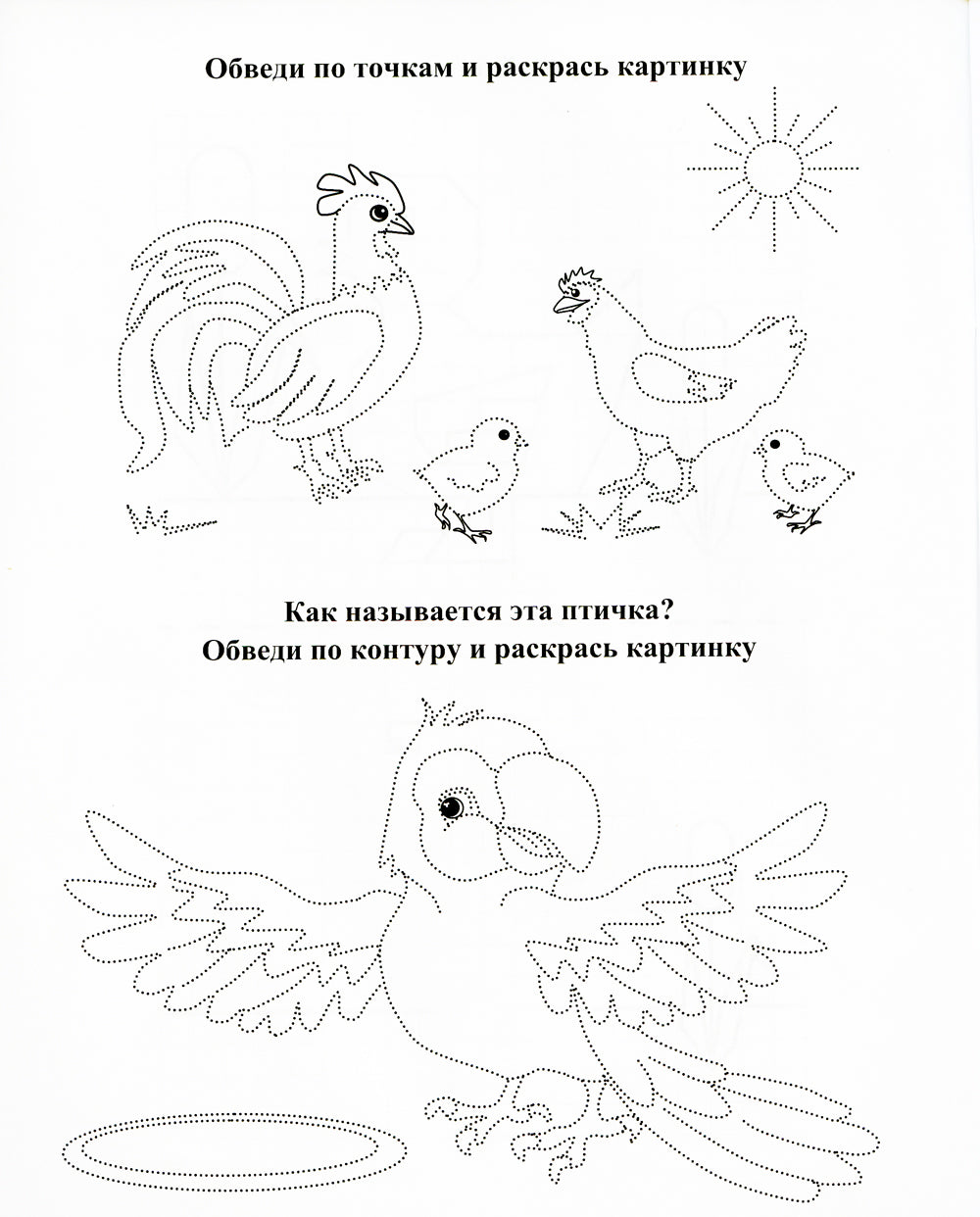 Обведи по точкам и раскрась картинку

Как называется эта птичка?
Обведи по контуру и раскрась картинку